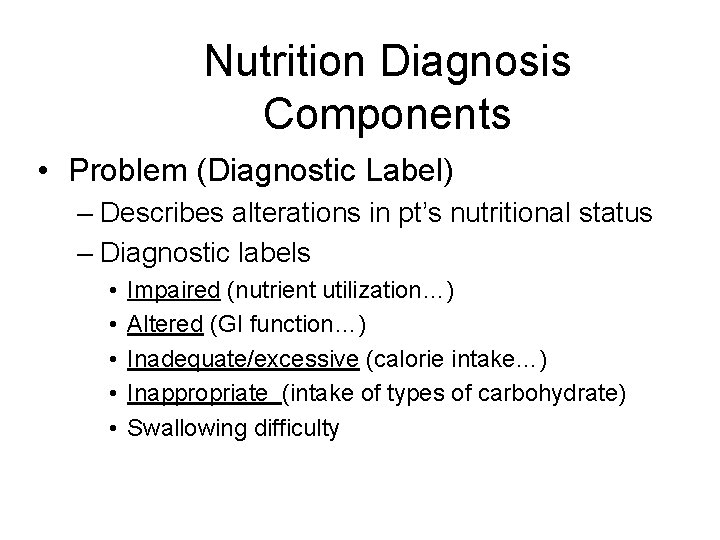 Nutrition Diagnosis Components

• Problem (Diagnostic Label)
– Describes alterations in pt's nutritional status
– Diagnostic labels
• Impaired (nutrient utilization…)
• Altered (GI function…)
• Inadequate/excessive (calorie intake…)
• Inappropriate (intake of types of carbohydrate)
• Swallowing difficulty